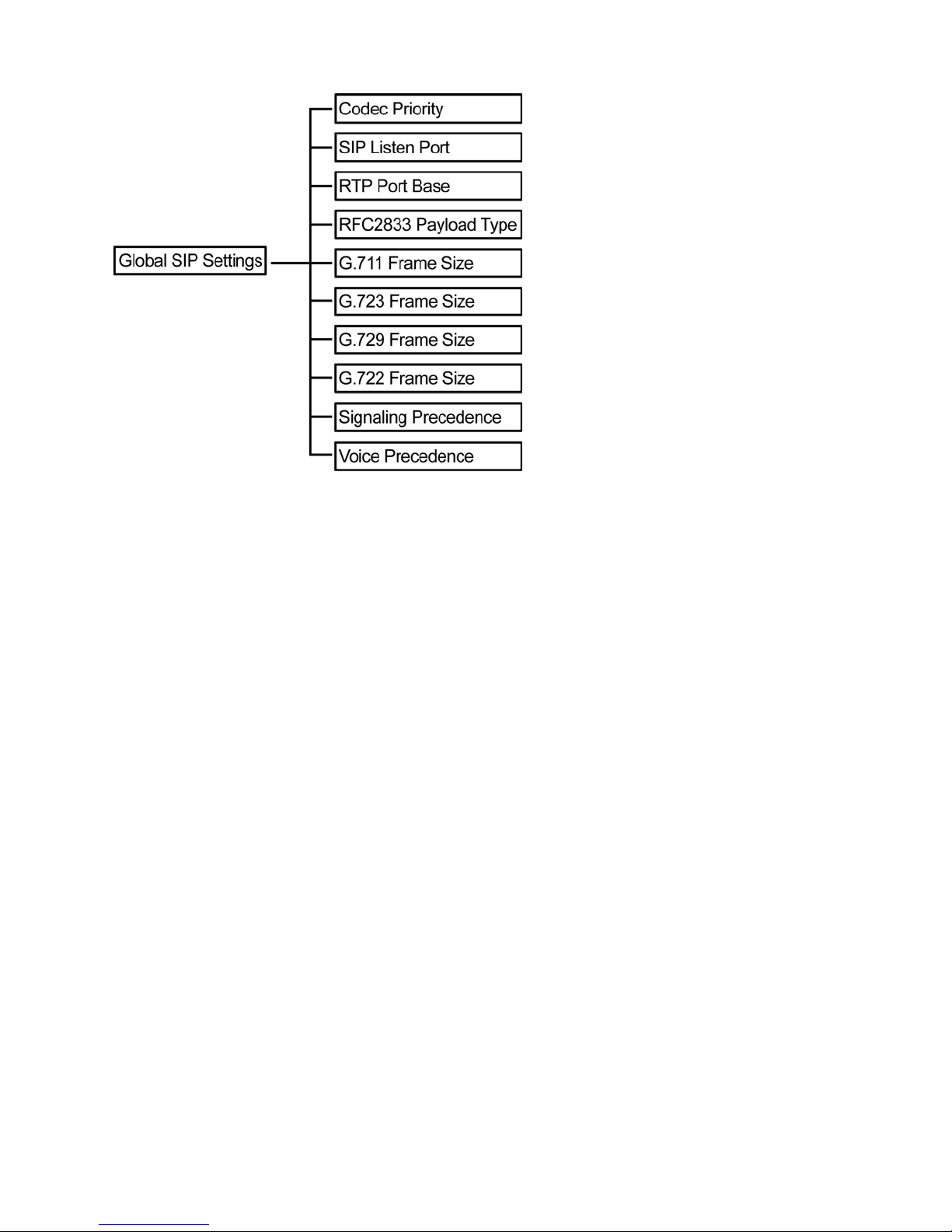 Global SIP Settings

Codec Priority
SIP Listen Port
RTP Port Base
RFC2833 Payload Type
G.711 Frame Size
G.723 Frame Size
G.729 Frame Size
G.722 Frame Size
Signaling Precedence
Voice Precedence